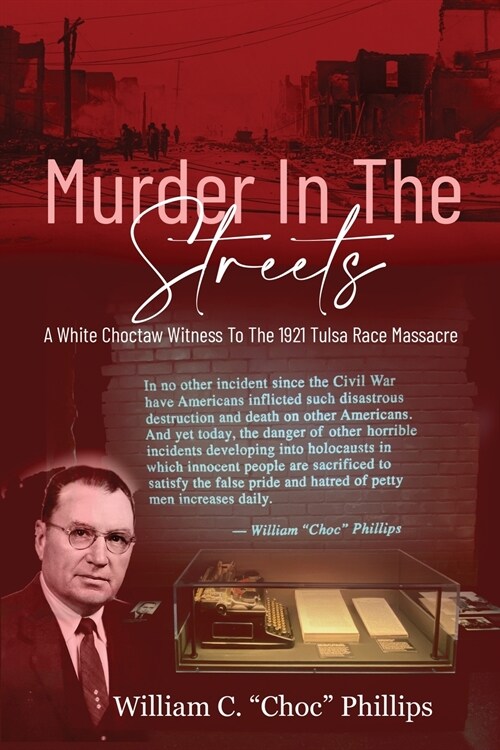 Murder In The Streets

A White Choctaw Witness To The 1921 Tulsa Race Massacre

In no other incident since the Civil War have Americans inflicted such disastrous destruction and death on other Americans. And yet today, the danger of other horrible incidents developing into holocausts in which innocent people are sacrificed to satisfy the false pride and hatred of petty men increases daily.

— William "Choc" Phillips

William C. "Choc" Phillips